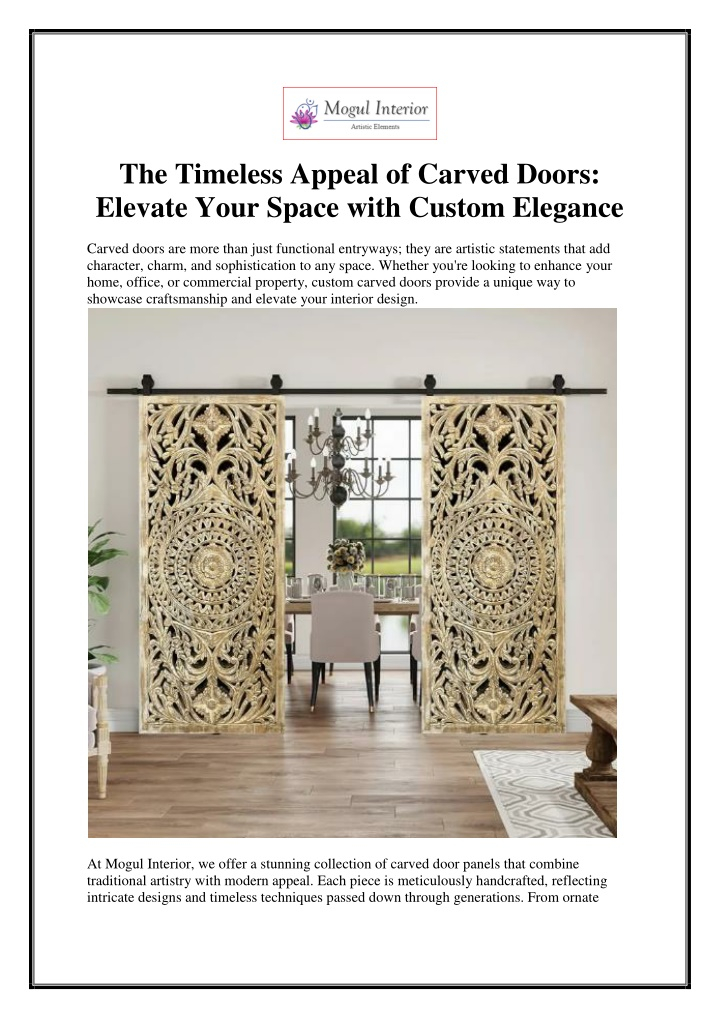 Mogul Interior
Artistic Elements

The Timeless Appeal of Carved Doors: Elevate Your Space with Custom Elegance

Carved doors are more than just functional entryways; they are artistic statements that add character, charm, and sophistication to any space. Whether you're looking to enhance your home, office, or commercial property, custom carved doors provide a unique way to showcase craftsmanship and elevate your interior design.

At Mogul Interior, we offer a stunning collection of carved door panels that combine traditional artistry with modern appeal. Each piece is meticulously handcrafted, reflecting intricate designs and timeless techniques passed down through generations. From ornate